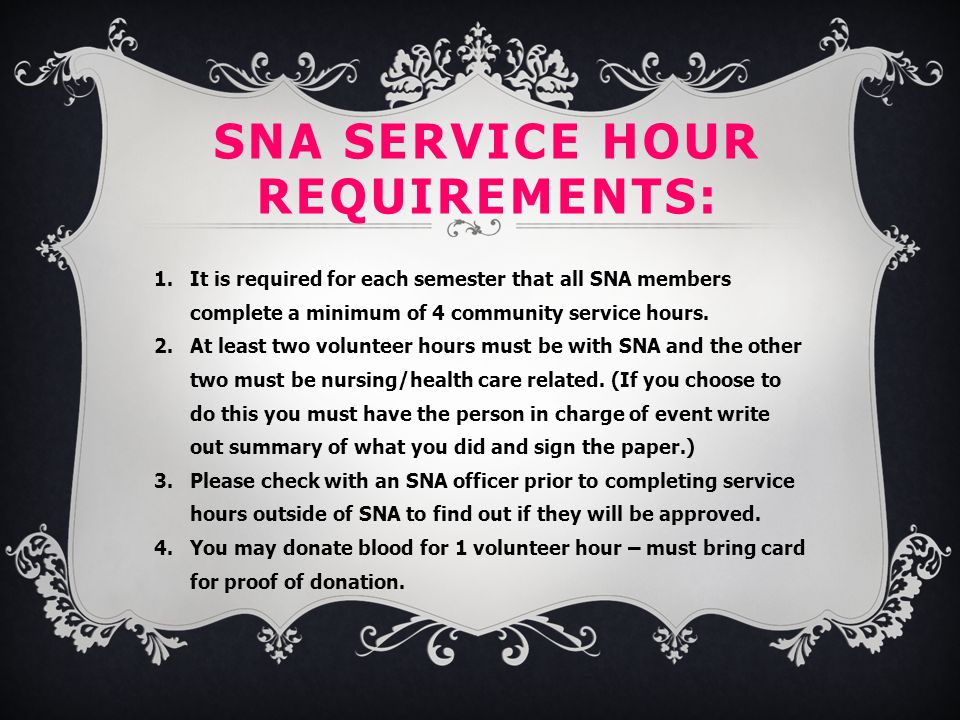 SNA SERVICE HOUR REQUIREMENTS:

1. It is required for each semester that all SNA members complete a minimum of 4 community service hours.
2. At least two volunteer hours must be with SNA and the other two must be nursing/health care related. (If you choose to do this you must have the person in charge of event write out summary of what you did and sign the paper.)
3. Please check with an SNA officer prior to completing service hours outside of SNA to find out if they will be approved.
4. You may donate blood for 1 volunteer hour – must bring card for proof of donation.